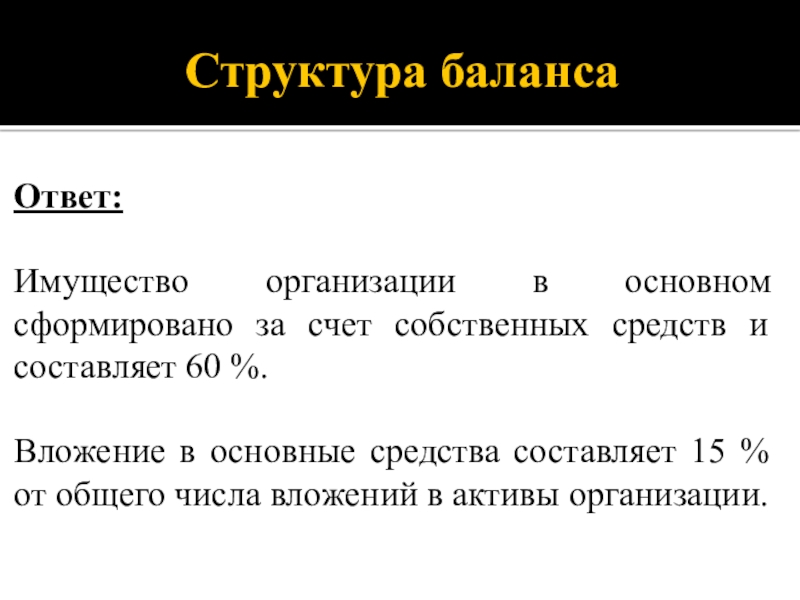 Структура баланса

Ответ:

Имущество организации в основном сформировано за счет собственных средств и составляет 60 %.

Вложение в основные средства составляет 15 % от общего числа вложений в активы организации.